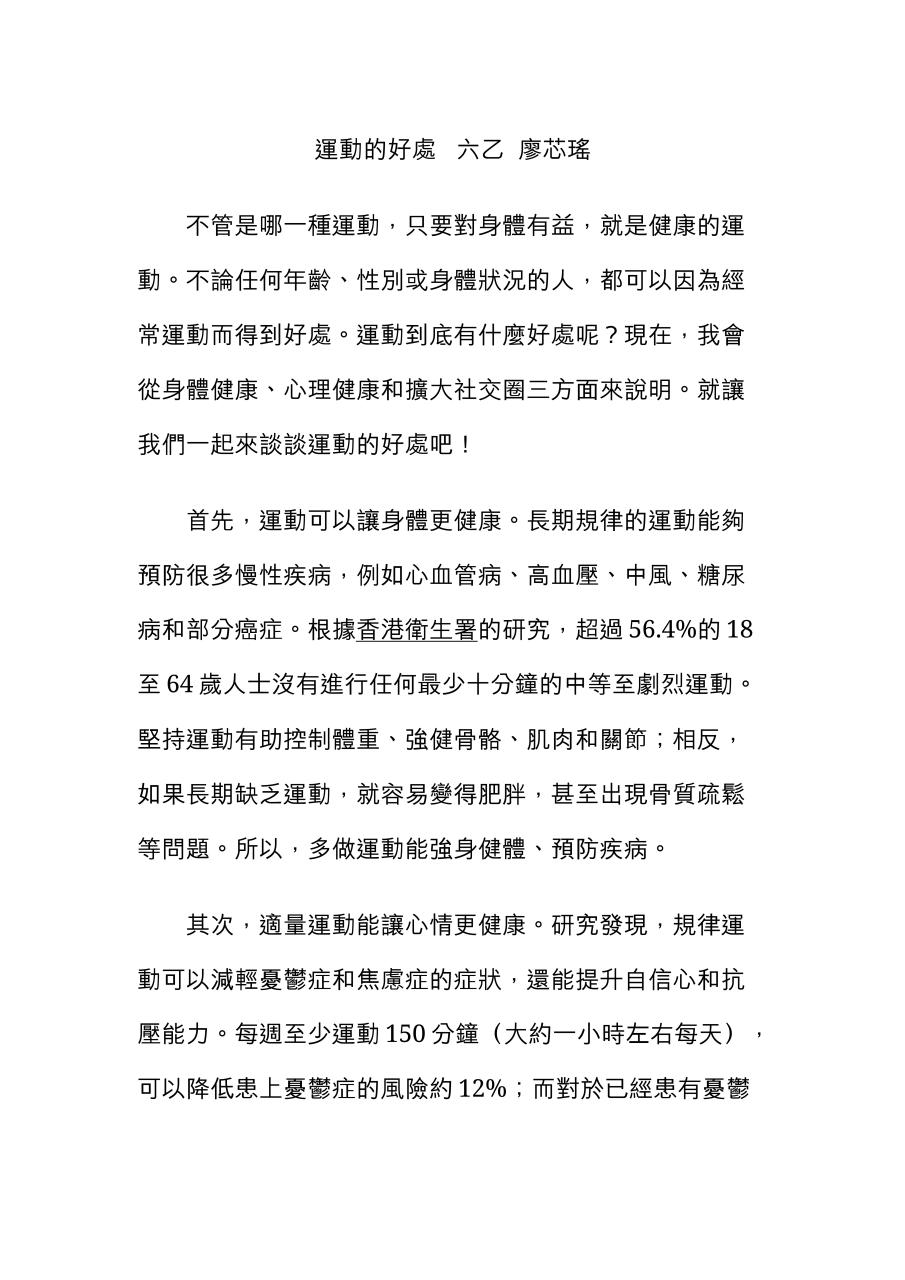 運動的好處 六乙 廖芯瑤

不管是哪一種運動，只要對身體有益，就是健康的運動。不論任何年齡、性別或身體狀況的人，都可以因為經常運動而得到好處。運動到底有什麼好處呢？現在，我會從身體健康、心理健康和擴大社交圈三方面來說明。就讓我們一起來談談運動的好處吧！

首先，運動可以讓身體更健康。長期規律的運動能夠預防很多慢性疾病，例如心血管病、高血壓、中風、糖尿病和部分癌症。根據香港衛生署的研究，超過56.4%的18至64歲人士沒有進行任何最少十分鐘的中等至劇烈運動。堅持運動有助控制體重、強健骨骼、肌肉和關節；相反，如果長期缺乏運動，就容易變得肥胖，甚至出現骨質疏鬆等問題。所以，多做運動能強身健體、預防疾病。

其次，適量運動能讓心情更健康。研究發現，規律運動可以減輕憂鬱症和焦慮症的症狀，還能提升自信心和抗壓能力。每週至少運動150分鐘（大約一小時左右每天），可以降低患上憂鬱症的風險約12%；而對於已經患有憂鬱